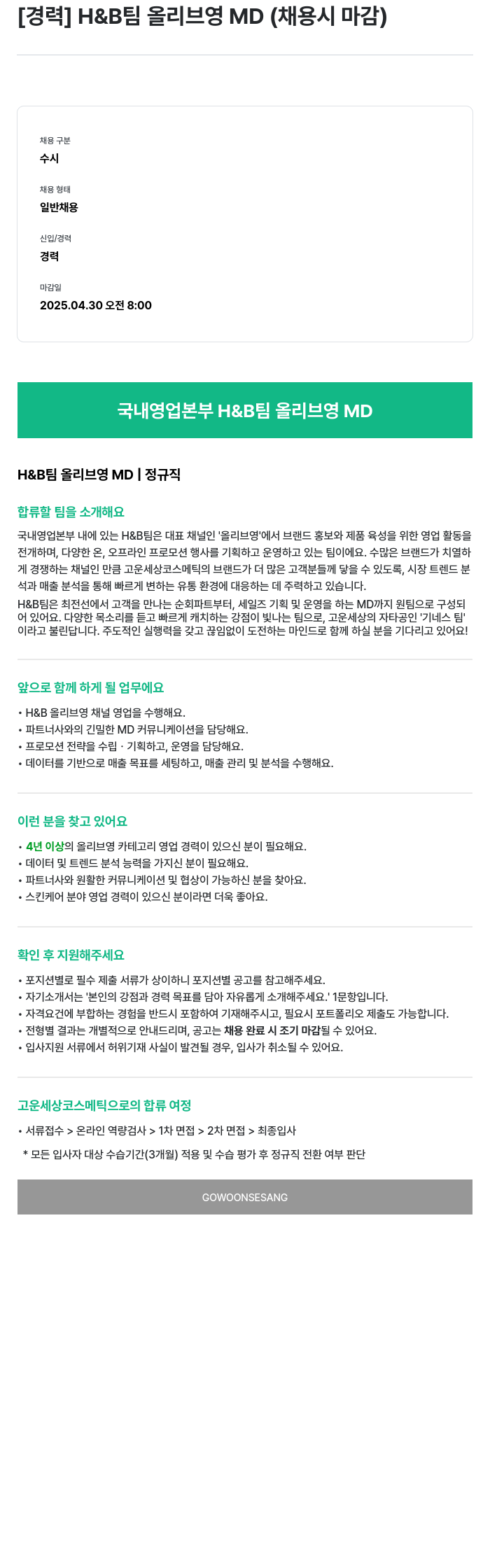 [경력] H&B팀 올리브영 MD (채용시 마감)

채용 구분
수시

채용 형태
일반채용

신입/경력
경력

마감일
2025.04.30 오전 8:00

국내영업본부 H&B팀 올리브영 MD

H&B팀 올리브영 MD | 정규직

합류할 팀을 소개해요

국내영업본부 내에 있는 H&B팀은 대표 채널인 '올리브영'에서 브랜드 홍보와 제품 육성을 위한 영업 활동을 전개하며, 다양한 온, 오프라인 프로모션 행사를 기획하고 운영하고 있는 팀이에요. 수많은 브랜드가 치열하게 경쟁하는 채널인 만큼 고운세상코스메틱의 브랜드가 더 많은 고객분들께 닿을 수 있도록, 시장 트렌드 분석과 매출 분석을 통해 빠르게 변하는 유통 환경에 대응하는 데 주력하고 있습니다.
H&B팀은 최전선에서 고객을 만나는 순회파트부터, 세일즈 기획 및 운영을 하는 MD까지 원팀으로 구성되어 있어요. 다양한 목소리를 듣고 빠르게 캐치하는 강점이 빛나는 팀으로, 고운세상의 자타공인 '기네스 팀'이라고 불린답니다. 주도적인 실행력을 갖고 끊임없이 도전하는 마인드로 함께 하실 분을 기다리고 있어요!

앞으로 함께 하게 될 업무에요

• H&B 올리브영 채널 영업을 수행해요.
• 파트너사와의 긴밀한 MD 커뮤니케이션을 담당해요.
• 프로모션 전략을 수립 · 기획하고, 운영을 담당해요.
• 데이터를 기반으로 매출 목표를 세팅하고, 매출 관리 및 분석을 수행해요.

이런 분을 찾고 있어요

• 4년 이상의 올리브영 카테고리 영업 경력이 있으신 분이 필요해요.
• 데이터 및 트렌드 분석 능력을 가지신 분이 필요해요.
• 파트너사와 원활한 커뮤니케이션 및 협상이 가능하신 분을 찾아요.
• 스킨케어 분야 영업 경력이 있으신 분이라면 더욱 좋아요.

확인 후 지원해주세요

• 포지션별로 필수 제출 서류가 상이하니 포지션별 공고를 참고해주세요.
• 자기소개서는 '본인의 강점과 경력 목표를 담아 자유롭게 소개해주세요.' 1문항입니다.
• 자격요건에 부합하는 경험을 반드시 포함하여 기재해주시고, 필요시 포트폴리오 제출도 가능합니다.
• 전형별 결과는 개별적으로 안내드리며, 공고는 채용 완료 시 조기 마감될 수 있어요.
• 입사지원 서류에서 허위기재 사실이 발견될 경우, 입사가 취소될 수 있어요.

고운세상코스메틱으로의 합류 여정

• 서류접수 > 온라인 역량검사 > 1차 면접 > 2차 면접 > 최종입사
* 모든 입사자 대상 수습기간(3개월) 적용 및 수습 평가 후 정규직 전환 여부 판단

GOWOONSESANG